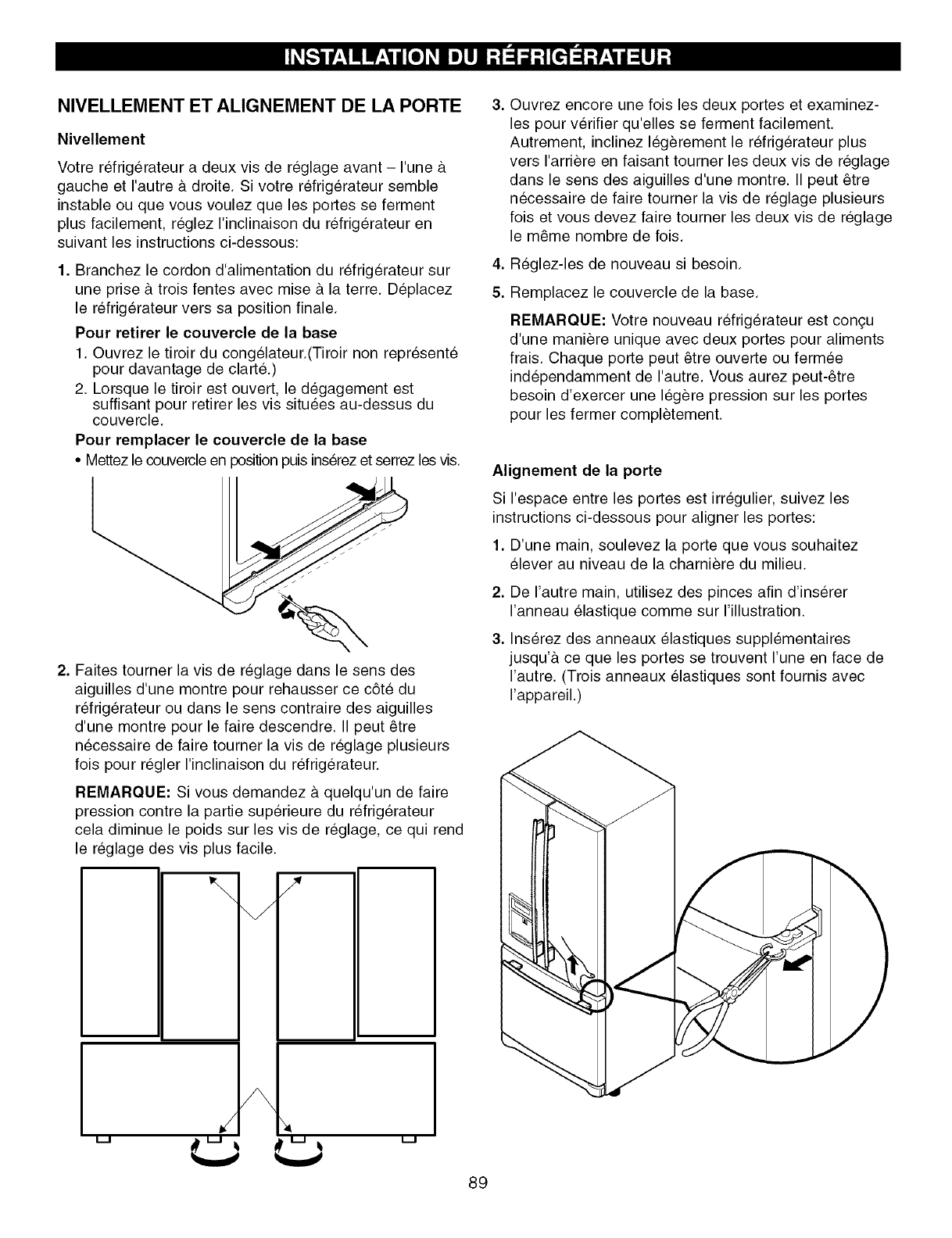 INSTALLATION DU RÉFRIGÉRATEUR

NIVELLEMENT ET ALIGNEMENT DE LA PORTE

Nivellement

Votre réfrigérateur a deux vis de réglage avant – l'une à gauche et l'autre à droite. Si votre réfrigérateur semble instable ou que vous voulez que les portes se ferment plus facilement, réglez l'inclinaison du réfrigérateur en suivant les instructions ci-dessous:

1. Branchez le cordon d'alimentation du réfrigérateur sur une prise à trois fentes avec mise à la terre. Déplacez le réfrigérateur vers sa position finale.

Pour retirer le couvercle de la base
1. Ouvrez le tiroir du congélateur.(Tiroir non représenté pour davantage de clarté.)
2. Lorsque le tiroir est ouvert, le dégagement est suffisant pour retirer les vis situées au-dessus du couvercle.

Pour remplacer le couvercle de la base
• Mettez le couvercle en position puis insérez et serrez les vis.

2. Faites tourner la vis de réglage dans le sens des aiguilles d'une montre pour rehausser ce côté du réfrigérateur ou dans le sens contraire des aiguilles d'une montre pour le faire descendre. Il peut être nécessaire de faire tourner la vis de réglage plusieurs fois pour régler l'inclinaison du réfrigérateur.

REMARQUE: Si vous demandez à quelqu'un de faire pression contre la partie supérieure du réfrigérateur cela diminue le poids sur les vis de réglage, ce qui rend le réglage des vis plus facile.

3. Ouvrez encore une fois les deux portes et examinez-les pour vérifier qu'elles se ferment facilement. Autrement, inclinez légèrement le réfrigérateur plus vers l'arrière en faisant tourner les deux vis de réglage dans le sens des aiguilles d'une montre. Il peut être nécessaire de faire tourner la vis de réglage plusieurs fois et vous devez faire tourner les deux vis de réglage le même nombre de fois.

4. Réglez-les de nouveau si besoin.

5. Remplacez le couvercle de la base.

REMARQUE: Votre nouveau réfrigérateur est conçu d'une manière unique avec deux portes pour aliments frais. Chaque porte peut être ouverte ou fermée indépendamment de l'autre. Vous aurez peut-être besoin d'exercer une légère pression sur les portes pour les fermer complètement.

Alignement de la porte

Si l'espace entre les portes est irrégulier, suivez les instructions ci-dessous pour aligner les portes:

1. D'une main, soulevez la porte que vous souhaitez élever au niveau de la charnière du milieu.

2. De l'autre main, utilisez des pinces afin d'insérer l'anneau élastique comme sur l'illustration.

3. Insérez des anneaux élastiques supplémentaires jusqu'à ce que les portes se trouvent l'une en face de l'autre. (Trois anneaux élastiques sont fournis avec l'appareil.)

89